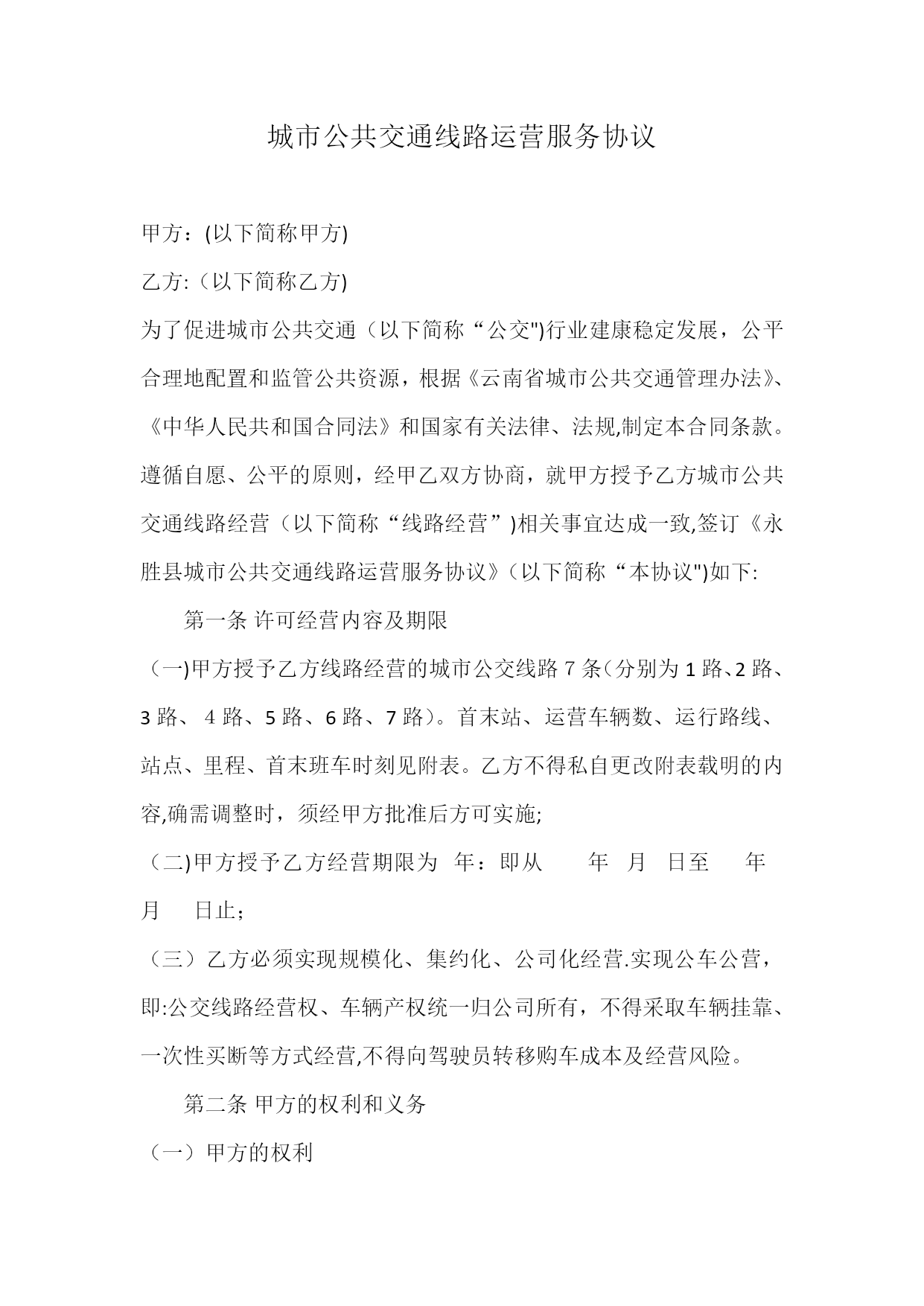 城市公共交通线路运营服务协议

甲方：(以下简称甲方)

乙方:（以下简称乙方)

为了促进城市公共交通（以下简称“公交")行业建康稳定发展，公平合理地配置和监管公共资源，根据《云南省城市公共交通管理办法》、《中华人民共和国合同法》和国家有关法律、法规,制定本合同条款。遵循自愿、公平的原则，经甲乙双方协商，就甲方授予乙方城市公共交通线路经营（以下简称“线路经营”)相关事宜达成一致,签订《永胜县城市公共交通线路运营服务协议》(以下简称“本协议")如下:

第一条 许可经营内容及期限

（一)甲方授予乙方线路经营的城市公交线路 7 条(分别为 1 路、2 路、3 路、 4 路、5 路、6 路、7 路)。首末站、运营车辆数、运行路线、站点、里程、首末班车时刻见附表。乙方不得私自更改附表载明的内容,确需调整时，须经甲方批准后方可实施;

（二)甲方授予乙方经营期限为 年：即从 年 月 日至 年 月 日止；

（三）乙方必须实现规模化、集约化、公司化经营.实现公车公营，即:公交线路经营权、车辆产权统一归公司所有，不得采取车辆挂靠、一次性买断等方式经营,不得向驾驶员转移购车成本及经营风险。

第二条 甲方的权利和义务

（一）甲方的权利